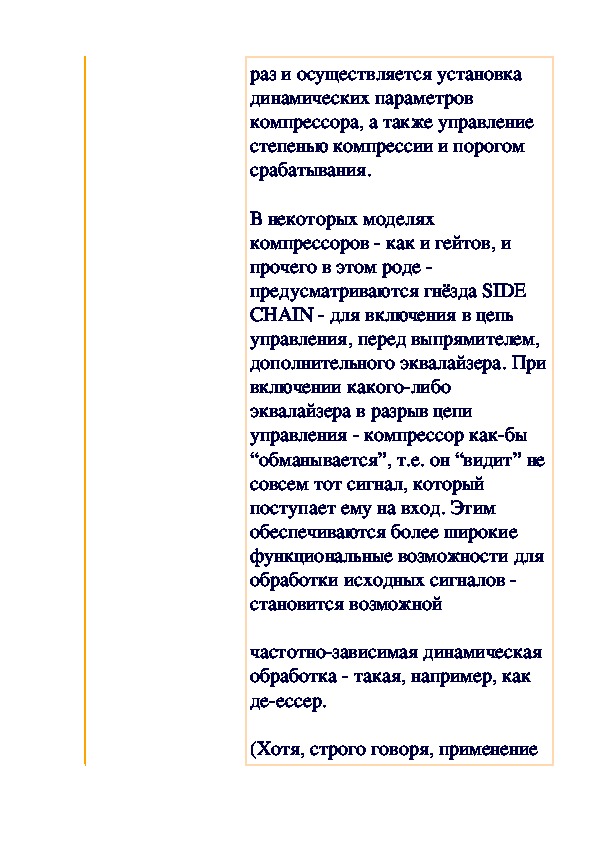 раз и осуществляется установка динамических параметров компрессора, а также управление степенью компрессии и порогом срабатывания.

В некоторых моделях компрессоров - как и гейтов, и прочего в этом роде - предусматриваются гнёзда SIDE CHAIN - для включения в цепь управления, перед выпрямителем, дополнительного эквалайзера. При включении какого-либо эквалайзера в разрыв цепи управления - компрессор как-бы “обманывается”, т.е. он “видит” не совсем тот сигнал, который поступает ему на вход. Этим обеспечиваются более широкие функциональные возможности для обработки исходных сигналов - становится возможной

частотно-зависимая динамическая обработка - такая, например, как де-ессер.

(Хотя, строго говоря, применение